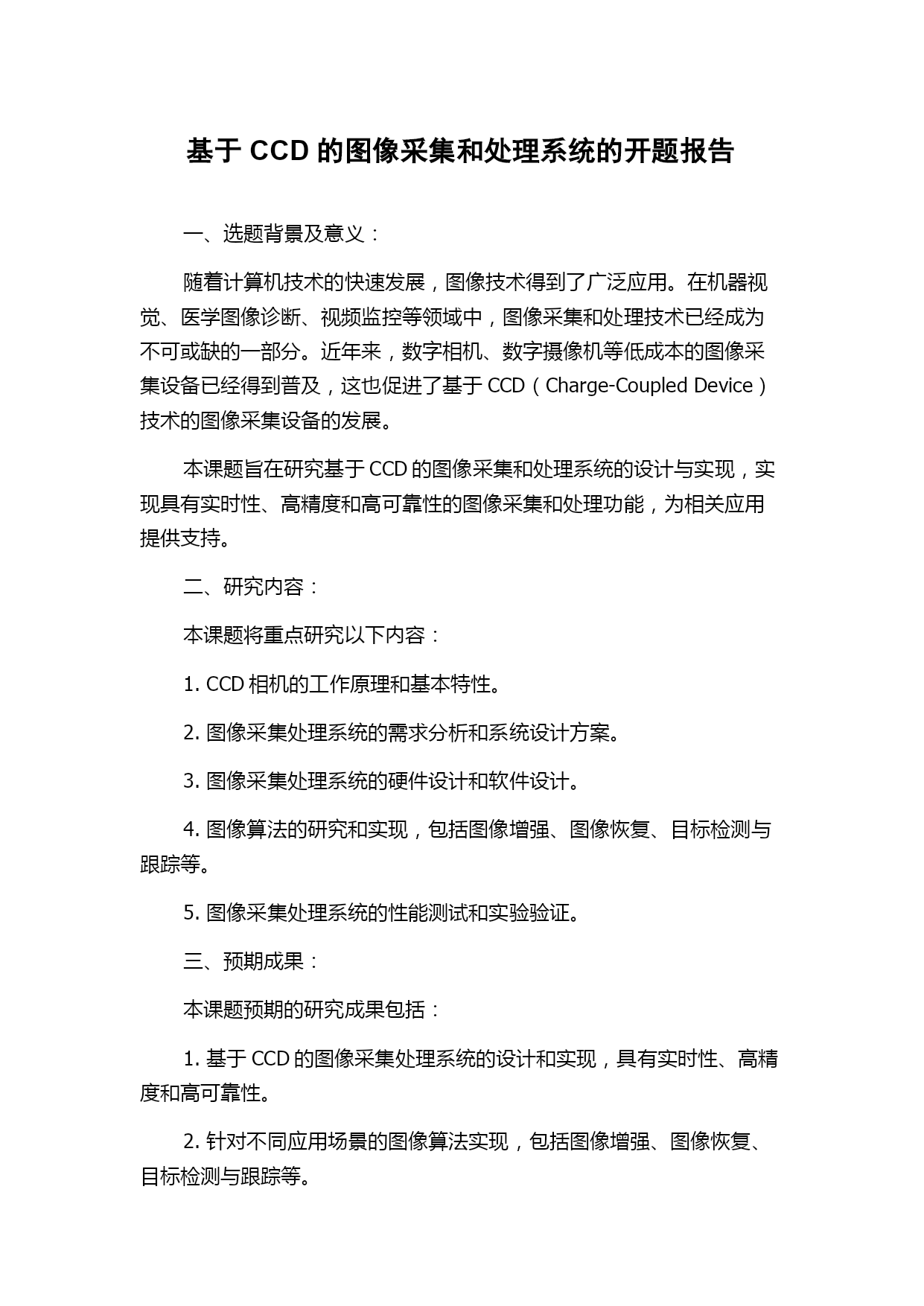 基于 CCD 的图像采集和处理系统的开题报告

一、选题背景及意义：

随着计算机技术的快速发展，图像技术得到了广泛应用。在机器视觉、医学图像诊断、视频监控等领域中，图像采集和处理技术已经成为不可或缺的一部分。近年来，数字相机、数字摄像机等低成本的图像采集设备已经得到普及，这也促进了基于 CCD（Charge-Coupled Device）技术的图像采集设备的发展。

本课题旨在研究基于 CCD 的图像采集和处理系统的设计与实现，实现具有实时性、高精度和高可靠性的图像采集和处理功能，为相关应用提供支持。

二、研究内容：

本课题将重点研究以下内容：

1. CCD 相机的工作原理和基本特性。

2. 图像采集处理系统的需求分析和系统设计方案。

3. 图像采集处理系统的硬件设计和软件设计。

4. 图像算法的研究和实现，包括图像增强、图像恢复、目标检测与跟踪等。

5. 图像采集处理系统的性能测试和实验验证。

三、预期成果：

本课题预期的研究成果包括：

1. 基于 CCD 的图像采集处理系统的设计和实现，具有实时性、高精度和高可靠性。

2. 针对不同应用场景的图像算法实现，包括图像增强、图像恢复、目标检测与跟踪等。